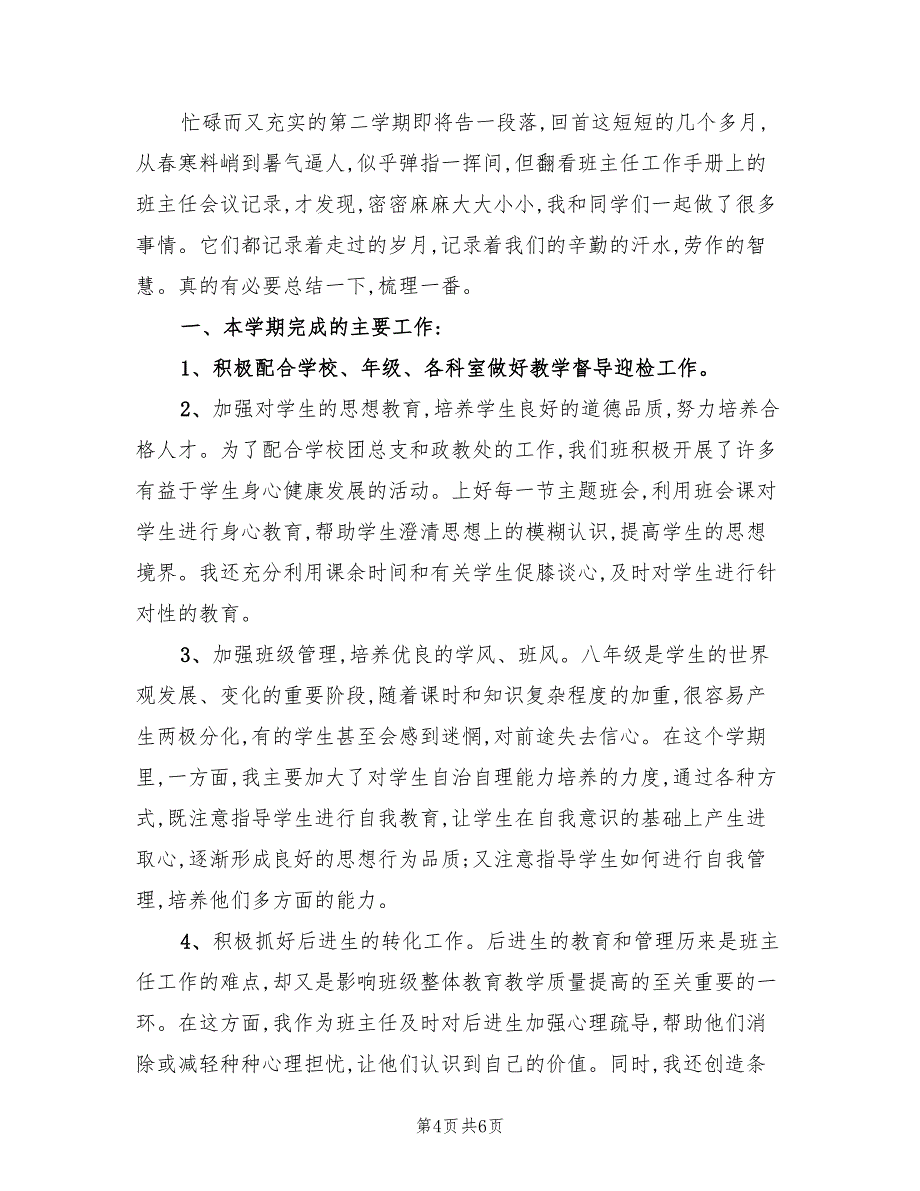 忙碌而又充实的第二学期即将告一段落，回首这短短的几个多月，从春寒料峭到暑气逼人，似乎弹指一挥间，但翻看班主任工作手册上的班主任会议记录，才发现，密密麻麻大大小小，我和同学们一起做了很多事情。它们都记录着走过的岁月，记录着我们的辛勤的汗水，劳作的智慧。真的有必要总结一下，梳理一番。

一、本学期完成的主要工作：

1、积极配合学校、年级、各科室做好教学督导迎检工作。

2、加强对学生的思想教育，培养学生良好的道德品质，努力培养合格人才。为了配合学校团总支和政教处的工作，我们班积极开展了许多有益于学生身心健康发展的活动。上好每一节主题班会，利用班会课对学生进行身心教育，帮助学生澄清思想上的模糊认识，提高学生的思想境界。我还充分利用课余时间和有关学生促膝谈心，及时对学生进行针对性的教育。

3、加强班级管理，培养优良的学风、班风。八年级是学生的世界观发展、变化的重要阶段，随着课时和知识复杂程度的加重，很容易产生两极分化，有的学生甚至会感到迷惘，对前途失去信心。在这个学期里，一方面，我主要加大了对学生自治自理能力培养的力度，通过各种方式，既注意指导学生进行自我教育，让学生在自我意识的基础上产生进取心，逐渐形成良好的思想行为品质；又注意指导学生如何进行自我管理，培养他们多方面的能力。

4、积极抓好后进生的转化工作。后进生的教育和管理历来是班主任工作的难点，却又是影响班级整体教育教学质量提高的至关重要的一环。在这方面，我作为班主任及时对后进生加强心理疏导，帮助他们消除或减轻种种心理担忧，让他们认识到自己的价值。同时，我还创造条

第4页 共6页